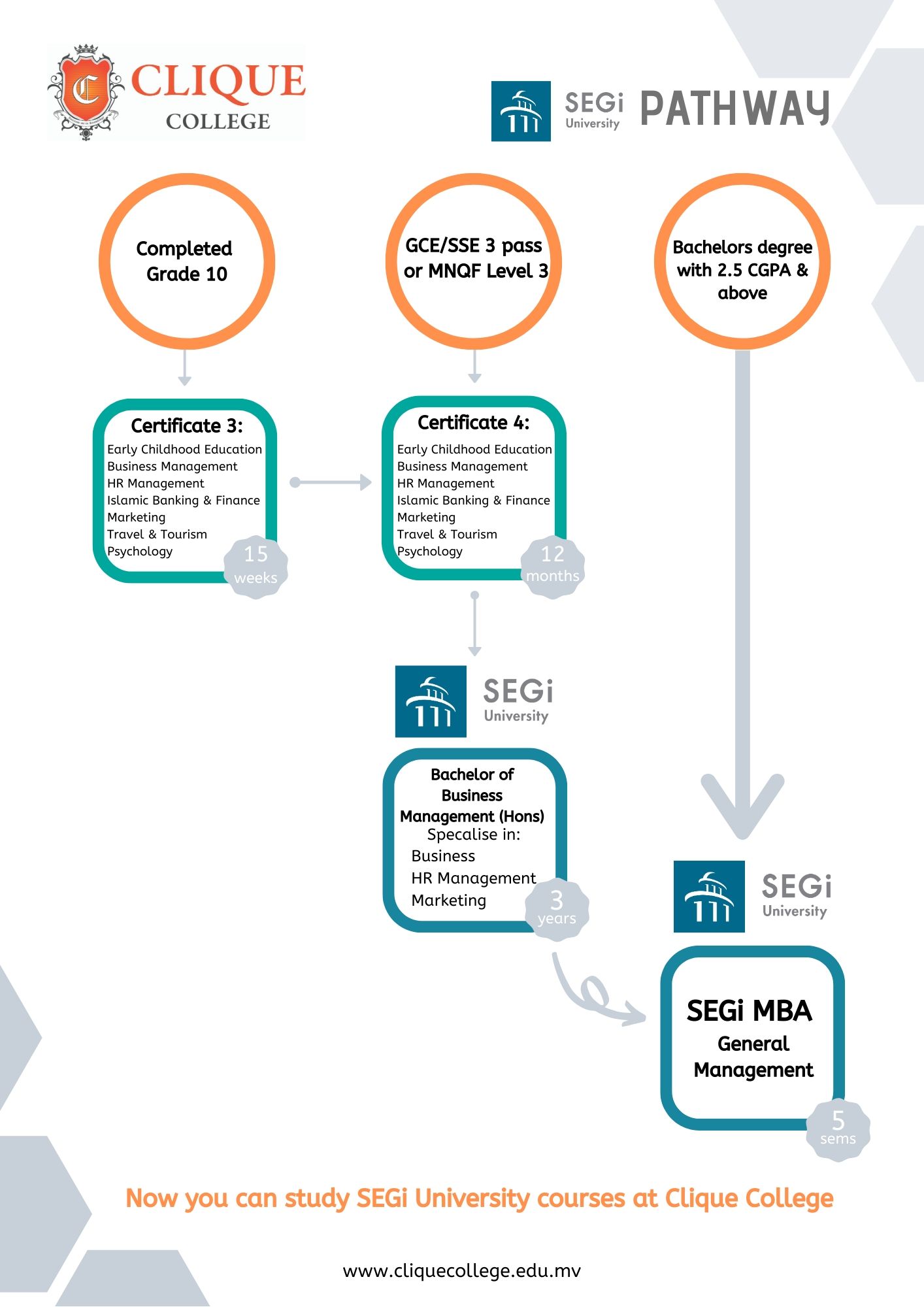 CLIQUE
COLLEGE

SEGi
University
PATHWAY

Completed Grade 10

GCE/SSE 3 pass or MNQF Level 3

Bachelors degree with 2.5 CGPA & above

Certificate 3:
Early Childhood Education
Business Management
HR Management
Islamic Banking & Finance
Marketing
Travel & Tourism
Psychology
15 weeks

Certificate 4:
Early Childhood Education
Business Management
HR Management
Islamic Banking & Finance
Marketing
Travel & Tourism
Psychology
12 months

SEGi
University

Bachelor of Business Management (Hons)
Specalise in:
Business
HR Management
Marketing
3 years

SEGi
University

SEGi MBA
General Management
5 sems

Now you can study SEGi University courses at Clique College

www.cliquecollege.edu.mv